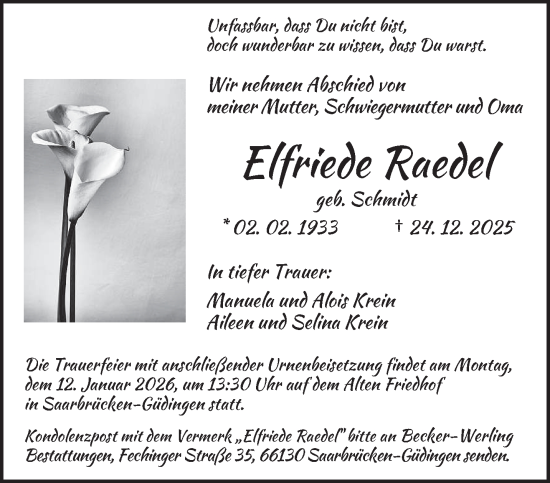 Unfassbar, dass Du nicht bist,
doch wunderbar zu wissen, dass Du warst.

Wir nehmen Abschied von
meiner Mutter, Schwiegermutter und Oma

Elfriede Raedel

geb. Schmidt

* 02. 02. 1933 † 24. 12. 2025

In tiefer Trauer:

Manuela und Alois Krein
Aileen und Selina Krein

Die Trauerfeier mit anschließender Urnenbeisetzung findet am Montag, dem 12. Januar 2026, um 13:30 Uhr auf dem Alten Friedhof in Saarbrücken-Güdingen statt.

Kondolenzpost mit dem Vermerk „Elfriede Raedel" bitte an Becker-Werling Bestattungen, Fechinger Straße 35, 66130 Saarbrücken-Güdingen senden.